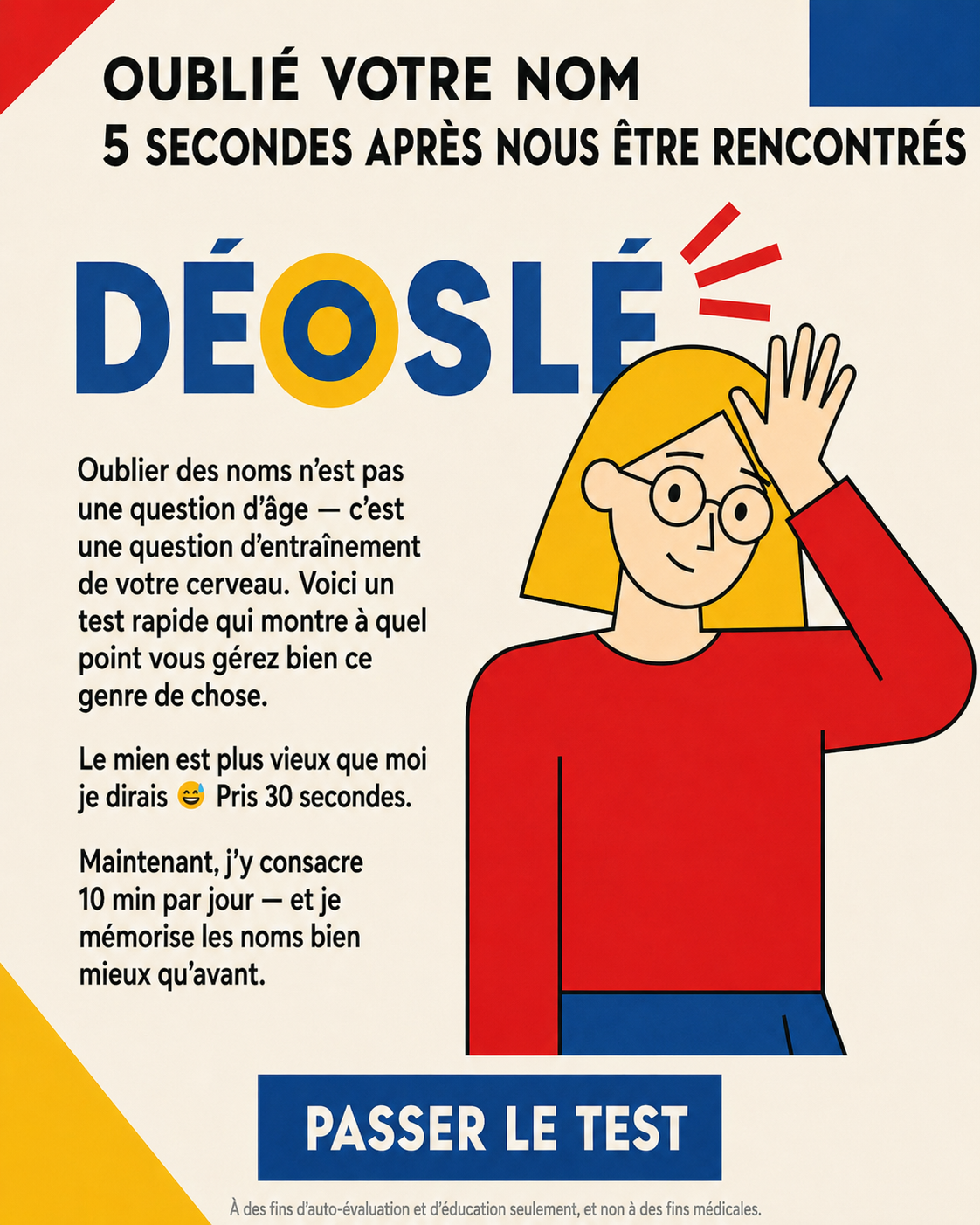 OUBLIÉ VOTRE NOM
5 SECONDES APRÈS NOUS ÊTRE RENCONTRÉS

DÉOSLÉ

Oublier des noms n'est pas une question d'âge — c'est une question d'entraînement de votre cerveau. Voici un test rapide qui montre à quel point vous gérez bien ce genre de chose.

Le mien est plus vieux que moi je dirais 😅 Pris 30 secondes.

Maintenant, j'y consacre 10 min par jour — et je mémorise les noms bien mieux qu'avant.

PASSER LE TEST

À des fins d'auto-évaluation et d'éducation seulement, et non à des fins médicales.